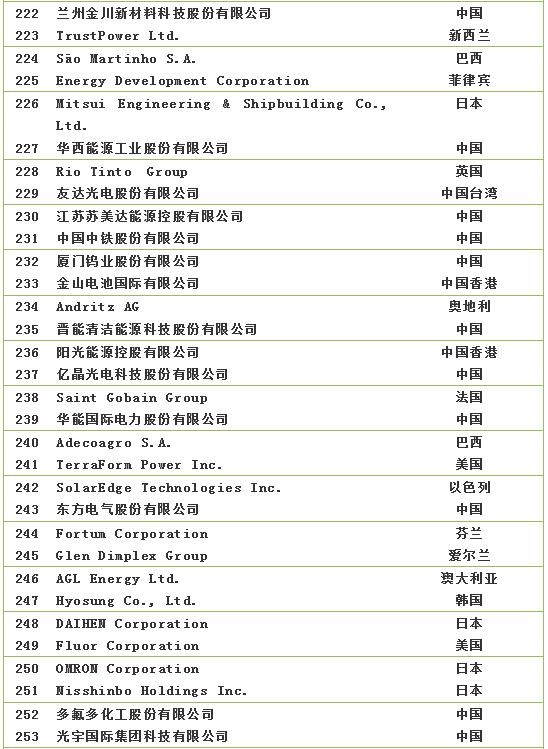 | 222 | 兰州金川新材料科技股份有限公司 | 中国 |
|---|---|---|
| 223 | TrustPower Ltd. | 新西兰 |
| 224 | São Martinho S.A. | 巴西 |
| 225 | Energy Development Corporation | 菲律宾 |
| 226 | Mitsui Engineering & Shipbuilding Co., Ltd. | 日本 |
| 227 | 华西能源工业股份有限公司 | 中国 |
| 228 | Rio Tinto Group | 英国 |
| 229 | 友达光电股份有限公司 | 中国台湾 |
| 230 | 江苏苏美达能源控股有限公司 | 中国 |
| 231 | 中国中铁股份有限公司 | 中国 |
| 232 | 厦门钨业股份有限公司 | 中国 |
| 233 | 金山电池国际有限公司 | 中国香港 |
| 234 | Andritz AG | 奥地利 |
| 235 | 晋能清洁能源科技股份有限公司 | 中国 |
| 236 | 阳光能源控股有限公司 | 中国香港 |
| 237 | 亿晶光电科技股份有限公司 | 中国 |
| 238 | Saint Gobain Group | 法国 |
| 239 | 华能国际电力股份有限公司 | 中国 |
| 240 | Adecoagro S.A. | 巴西 |
| 241 | TerraForm Power Inc. | 美国 |
| 242 | SolarEdge Technologies Inc. | 以色列 |
| 243 | 东方电气股份有限公司 | 中国 |
| 244 | Fortum Corporation | 芬兰 |
| 245 | Glen Dimplex Group | 爱尔兰 |
| 246 | AGL Energy Ltd. | 澳大利亚 |
| 247 | Hyosung Co., Ltd. | 韩国 |
| 248 | DAIHEN Corporation | 日本 |
| 249 | Fluor Corporation | 美国 |
| 250 | OMRON Corporation | 日本 |
| 251 | Nisshinbo Holdings Inc. | 日本 |
| 252 | 多氟多化工股份有限公司 | 中国 |
| 253 | 光宇国际集团科技有限公司 | 中国 |